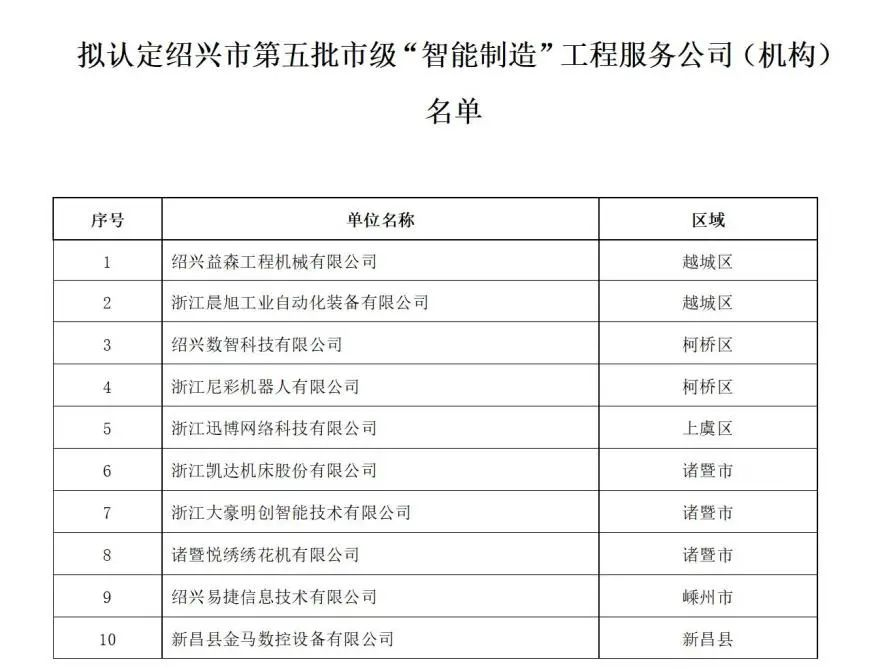 拟认定绍兴市第五批市级“智能制造”工程服务公司（机构）名单

| 序号 | 单位名称 | 区域 |
|---|---|---|
| 1 | 绍兴益森工程机械有限公司 | 越城区 |
| 2 | 浙江晨旭工业自动化装备有限公司 | 越城区 |
| 3 | 绍兴数智科技有限公司 | 柯桥区 |
| 4 | 浙江尼彩机器人有限公司 | 柯桥区 |
| 5 | 浙江迅博网络科技有限公司 | 上虞区 |
| 6 | 浙江凯达机床股份有限公司 | 诸暨市 |
| 7 | 浙江大豪明创智能技术有限公司 | 诸暨市 |
| 8 | 诸暨悦绣绣花机有限公司 | 诸暨市 |
| 9 | 绍兴易捷信息技术有限公司 | 嵊州市 |
| 10 | 新昌县金马数控设备有限公司 | 新昌县 |